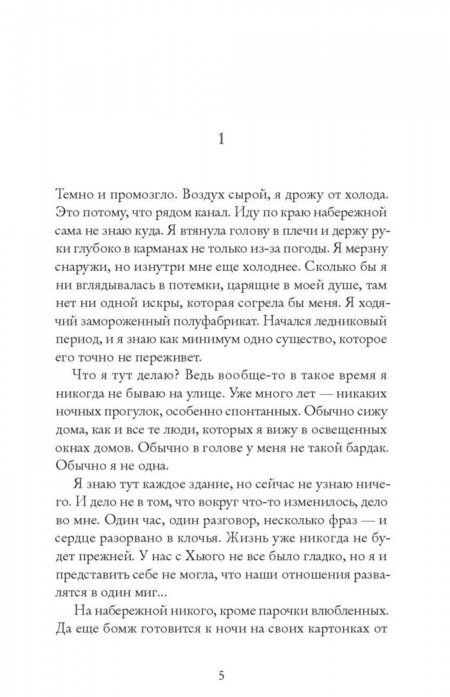 1

Темно и промозгло. Воздух сырой, я дрожу от холода. Это потому, что рядом канал. Иду по краю набережной сама не знаю куда. Я втянула голову в плечи и держу руки глубоко в карманах не только из-за погоды. Я мерзну снаружи, но изнутри мне еще холоднее. Сколько бы я ни вглядывалась в потемки, царящие в моей душе, там нет ни одной искры, которая согрела бы меня. Я ходячий замороженный полуфабрикат. Начался ледниковый период, и я знаю как минимум одно существо, которое его точно не переживет.

Что я тут делаю? Ведь вообще-то в такое время я никогда не бываю на улице. Уже много лет — никаких ночных прогулок, особенно спонтанных. Обычно сижу дома, как и все те люди, которых я вижу в освещенных окнах домов. Обычно в голове у меня не такой бардак. Обычно я не одна.

Я знаю тут каждое здание, но сейчас не узнаю ничего. И дело не в том, что вокруг что-то изменилось, дело во мне. Один час, один разговор, несколько фраз — и сердце разорвано в клочья. Жизнь уже никогда не будет прежней. У нас с Хьюго не все было гладко, но я и представить себе не могла, что наши отношения развалятся в один миг...

На набережной никого, кроме парочки влюбленных. Да еще бомж готовится к ночи на своих картонках от

5